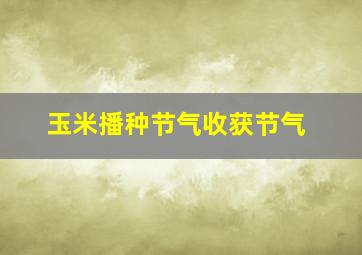 玉米播种节气收获节气